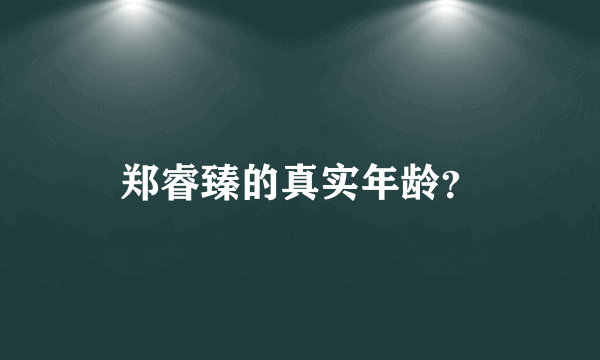 郑睿臻的真实年龄?